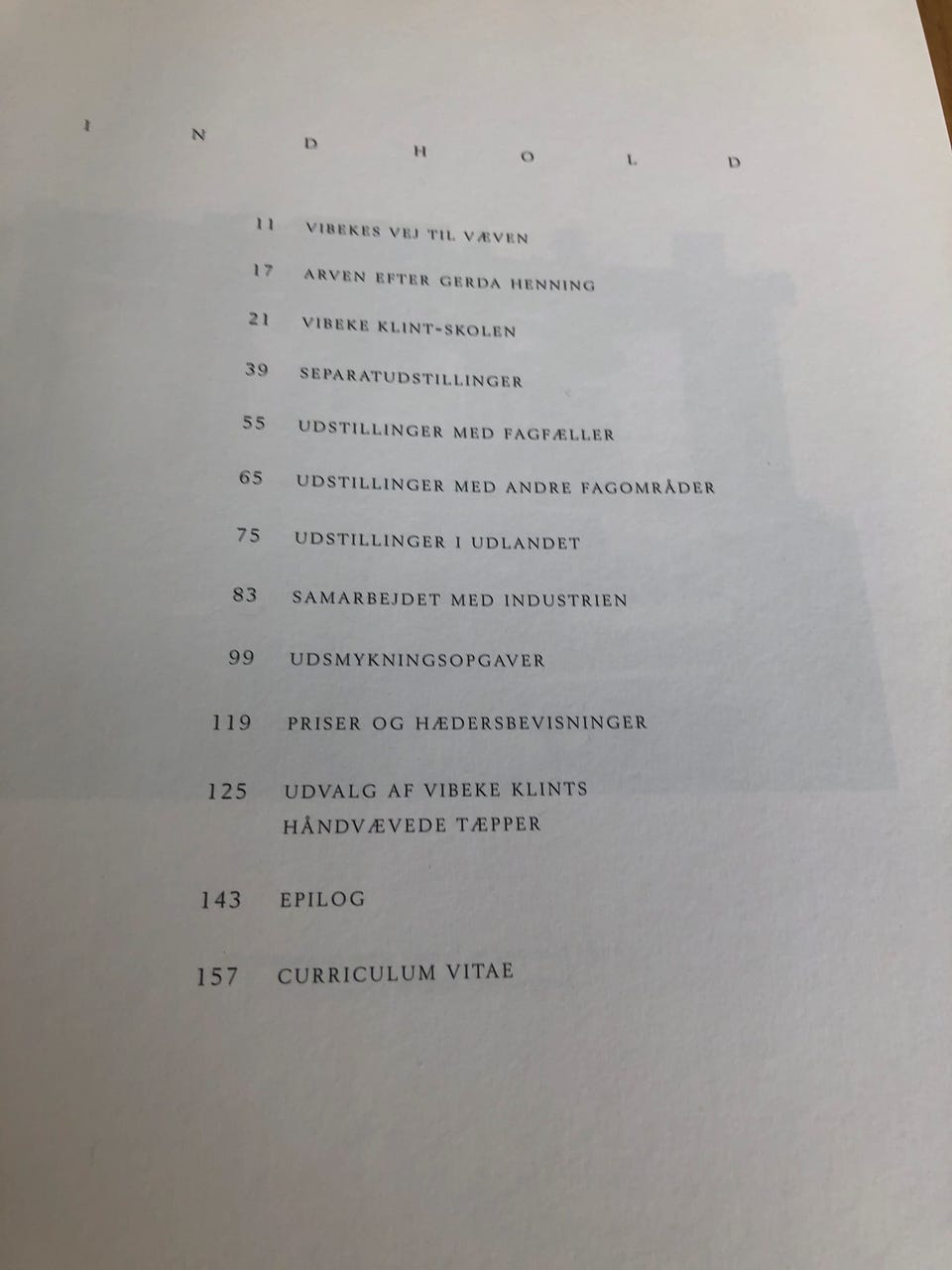 I N D H O L D

11 VIBEKES VEJ TIL VÆVEN

17 ARVEN EFTER GERDA HENNING

21 VIBEKE KLINT-SKOLEN

39 SEPARATUDSTILLINGER

55 UDSTILLINGER MED FAGFÆLLER

65 UDSTILLINGER MED ANDRE FAGOMRÅDER

75 UDSTILLINGER I UDLANDET

83 SAMARBEJDET MED INDUSTRIEN

99 UDSMYKNINGSOPGAVER

119 PRISER OG HÆDERSBEVISNINGER

125 UDVALG AF VIBEKE KLINTS
HÅNDVÆVEDE TÆPPER

143 EPILOG

157 CURRICULUM VITAE